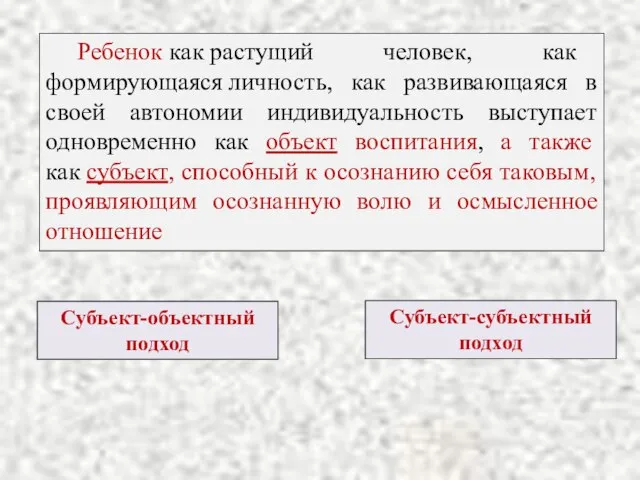 Ребенок как растущий человек, как формирующаяся личность, как развивающаяся в своей автономии индивидуальность выступает одновременно как объект воспитания, а также как субъект, способный к осознанию себя таковым, проявляющим осознанную волю и осмысленное отношение

Субъект-объектный подход

Субъект-субъектный подход